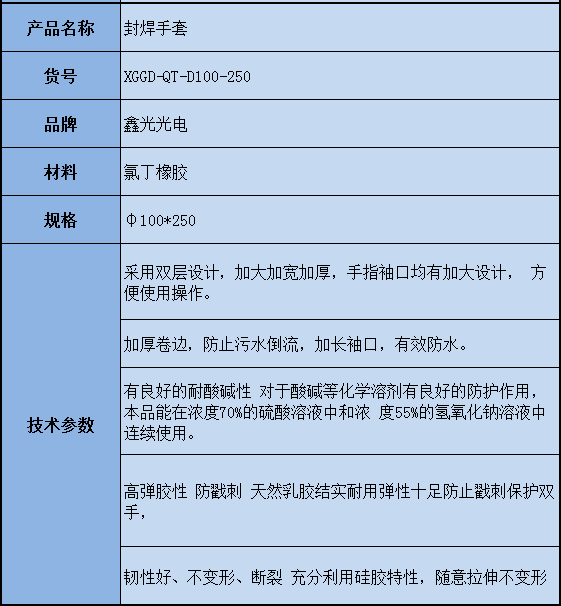 | 产品名称 | 封焊手套 |
|---|---|
| 货号 | XGGD-QT-D100-250 |
| 品牌 | 鑫光光电 |
| 材料 | 氯丁橡胶 |
| 规格 | Φ100*250 |
| 技术参数 | 采用双层设计，加大加宽加厚，手指袖口均有加大设计， 方便使用操作。 |
| | 加厚卷边，防止污水倒流，加长袖口，有效防水。 |
| | 有良好的耐酸碱性 对于酸碱等化学溶剂有良好的防护作用，本品能在浓度70%的硫酸溶液中和浓 度55%的氢氧化钠溶液中连续使用。 |
| | 高弹胶性 防戳刺 天然乳胶结实耐用弹性十足防止戳刺保护双手， |
| | 韧性好、不变形、断裂 充分利用硅胶特性，随意拉伸不变形 |